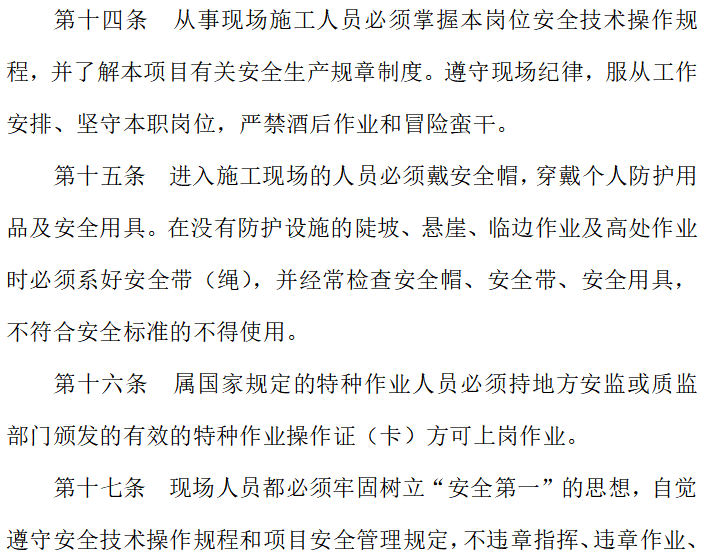 第十四条 从事现场施工人员必须掌握本岗位安全技术操作规程，并了解本项目有关安全生产规章制度。遵守现场纪律，服从工作安排、坚守本职岗位，严禁酒后作业和冒险蛮干。

第十五条 进入施工现场的人员必须戴安全帽，穿戴个人防护用品及安全用具。在没有防护设施的陡坡、悬崖、临边作业及高处作业时必须系好安全带（绳），并经常检查安全帽、安全带、安全用具，不符合安全标准的不得使用。

第十六条 属国家规定的特种作业人员必须持地方安监或质监部门颁发的有效的特种作业操作证（卡）方可上岗作业。

第十七条 现场人员都必须牢固树立“安全第一”的思想，自觉遵守安全技术操作规程和项目安全管理规定，不违章指挥、违章作业、